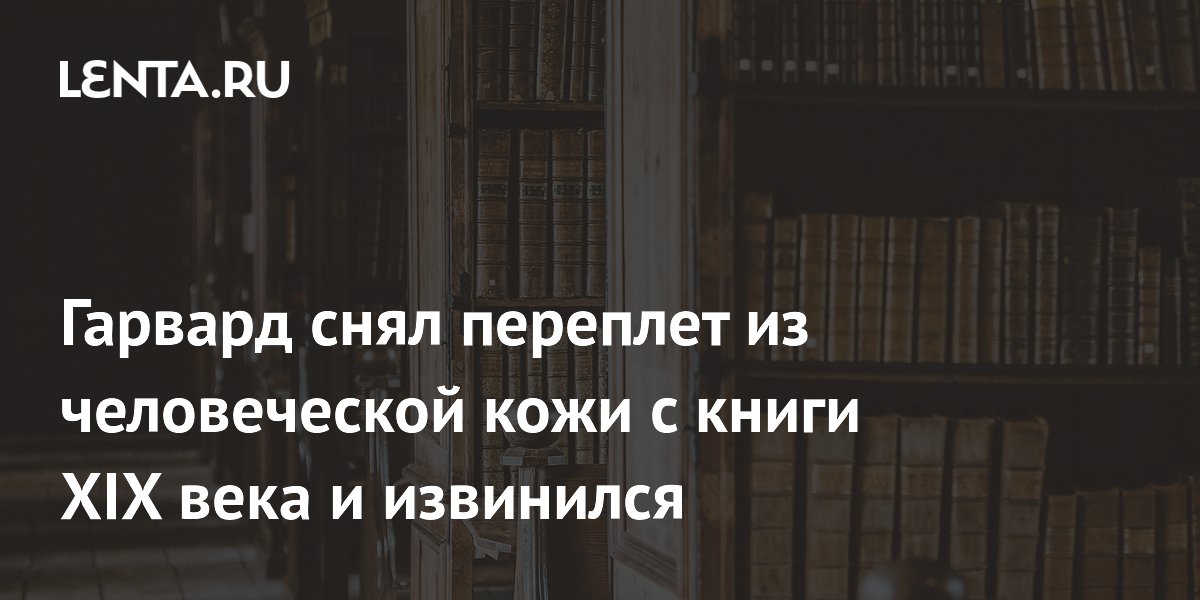 LENTA.RU

Гарвард снял переплет из человеческой кожи с книги XIX века и извинился